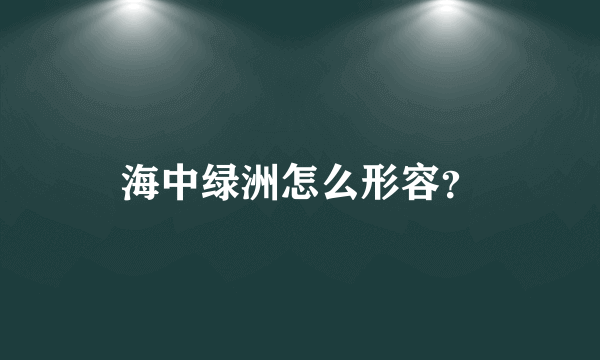 海中绿洲怎么形容?